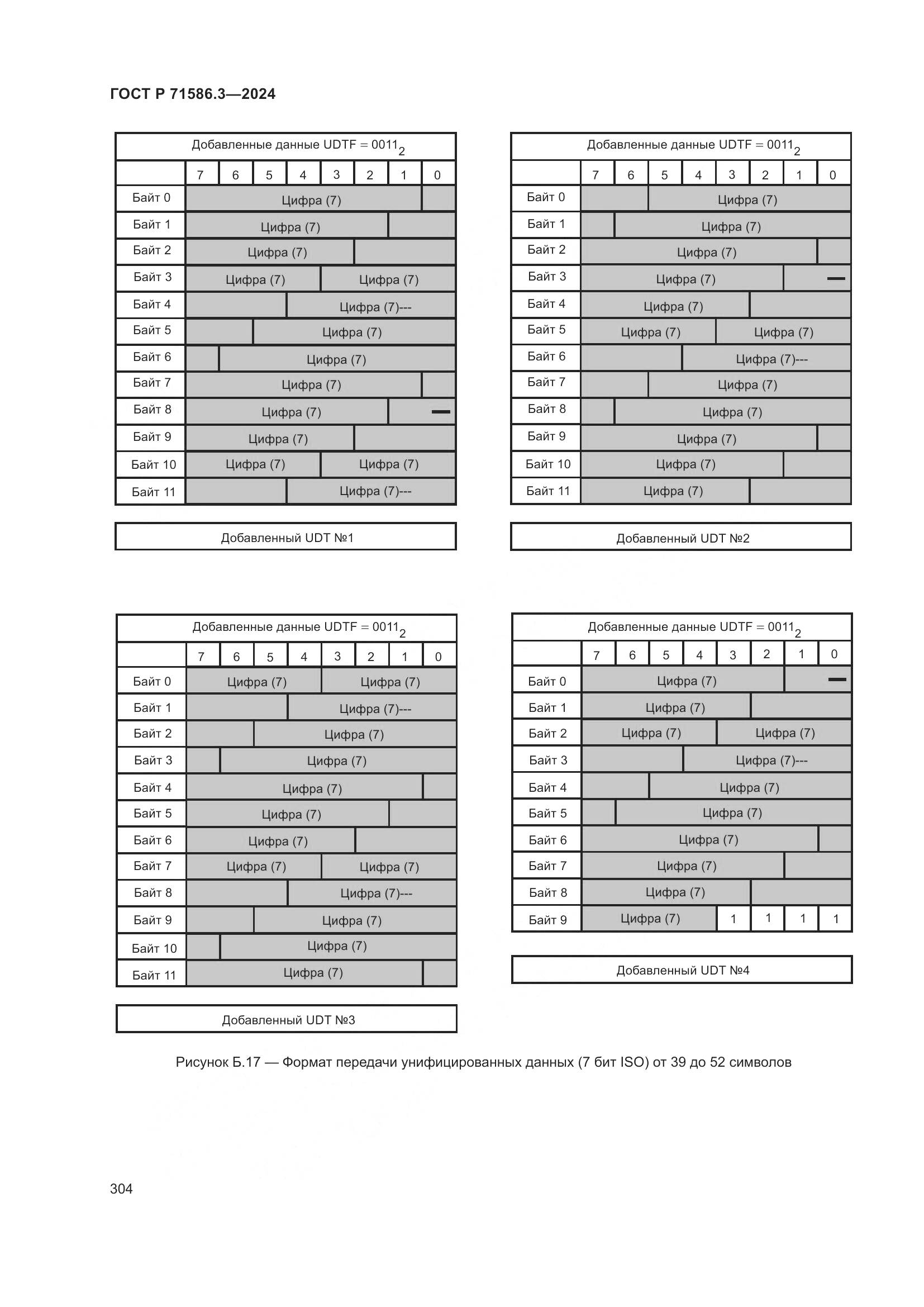 ГОСТ Р 71586.3—2024

Добавленные данные UDTF = $0011_2$

| | 7 | 6 | 5 | 4 | 3 | 2 | 1 | 0 |
|---|---|---|---|---|---|---|---|---|
| Байт 0 | Цифра (7) | | | | | | | |
| Байт 1 | Цифра (7) | | | | | | | |
| Байт 2 | Цифра (7) | | | | | | | |
| Байт 3 | Цифра (7) | | | | Цифра (7) | | | |
| Байт 4 | | | | Цифра (7)--- | | | | |
| Байт 5 | | | Цифра (7) | | | | | |
| Байт 6 | | Цифра (7) | | | | | | |
| Байт 7 | Цифра (7) | | | | | | | |
| Байт 8 | Цифра (7) | | | | | | — | |
| Байт 9 | Цифра (7) | | | | | | | |
| Байт 10 | Цифра (7) | | | | Цифра (7) | | | |
| Байт 11 | | | | Цифра (7)--- | | | | |

Добавленный UDT №1

Добавленные данные UDTF = $0011_2$

| | 7 | 6 | 5 | 4 | 3 | 2 | 1 | 0 |
|---|---|---|---|---|---|---|---|---|
| Байт 0 | | | Цифра (7) | | | | | |
| Байт 1 | | Цифра (7) | | | | | | |
| Байт 2 | Цифра (7) | | | | | | | |
| Байт 3 | Цифра (7) | | | | | | — | |
| Байт 4 | Цифра (7) | | | | | | | |
| Байт 5 | Цифра (7) | | | | Цифра (7) | | | |
| Байт 6 | | | | Цифра (7)--- | | | | |
| Байт 7 | | | Цифра (7) | | | | | |
| Байт 8 | | Цифра (7) | | | | | | |
| Байт 9 | Цифра (7) | | | | | | | |
| Байт 10 | Цифра (7) | | | | | | | |
| Байт 11 | Цифра (7) | | | | | | | |

Добавленный UDT №2

Добавленные данные UDTF = $0011_2$

| | 7 | 6 | 5 | 4 | 3 | 2 | 1 | 0 |
|---|---|---|---|---|---|---|---|---|
| Байт 0 | Цифра (7) | | | | Цифра (7) | | | |
| Байт 1 | | | | Цифра (7)--- | | | | |
| Байт 2 | | | Цифра (7) | | | | | |
| Байт 3 | | Цифра (7) | | | | | | |
| Байт 4 | Цифра (7) | | | | | | | |
| Байт 5 | Цифра (7) | | | | | | | |
| Байт 6 | Цифра (7) | | | | | | | |
| Байт 7 | Цифра (7) | | | | Цифра (7) | | | |
| Байт 8 | | | | Цифра (7)--- | | | | |
| Байт 9 | | | Цифра (7) | | | | | |
| Байт 10 | | Цифра (7) | | | | | | |
| Байт 11 | Цифра (7) | | | | | | | |

Добавленный UDT №3

Добавленные данные UDTF = $0011_2$

| | 7 | 6 | 5 | 4 | 3 | 2 | 1 | 0 |
|---|---|---|---|---|---|---|---|---|
| Байт 0 | Цифра (7) | | | | | | — | |
| Байт 1 | Цифра (7) | | | | | | | |
| Байт 2 | Цифра (7) | | | | Цифра (7) | | | |
| Байт 3 | | | | Цифра (7)--- | | | | |
| Байт 4 | | | Цифра (7) | | | | | |
| Байт 5 | | Цифра (7) | | | | | | |
| Байт 6 | Цифра (7) | | | | | | | |
| Байт 7 | Цифра (7) | | | | | | | |
| Байт 8 | Цифра (7) | | | | | | | |
| Байт 9 | Цифра (7) | | | | 1 | 1 | 1 | 1 |

Добавленный UDT №4

Рисунок Б.17 — Формат передачи унифицированных данных (7 бит ISO) от 39 до 52 символов

304